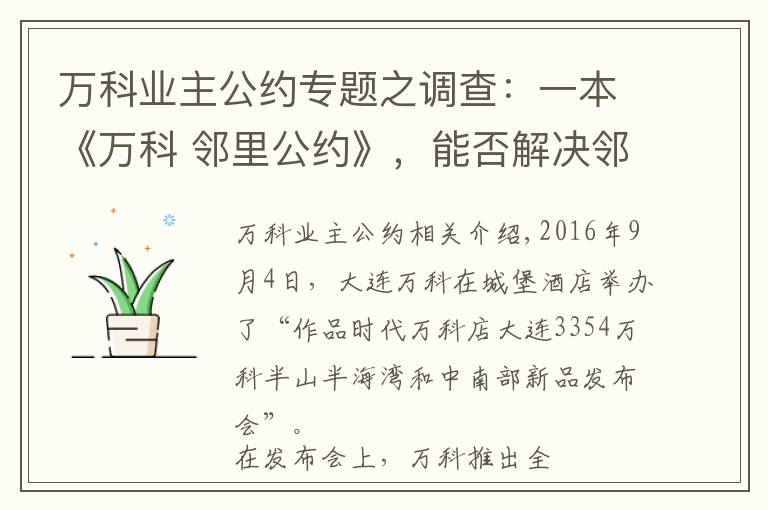 万科业主公约专题之调查：一本《万科 邻里公约》，能否解决邻

万科业主公约相关介绍，2016年9月4日，大连万科在城堡酒店举办了“作品时代万科店大连3354万科半山半海湾和中南部新品发布会”。
在发布会上，万科推出全